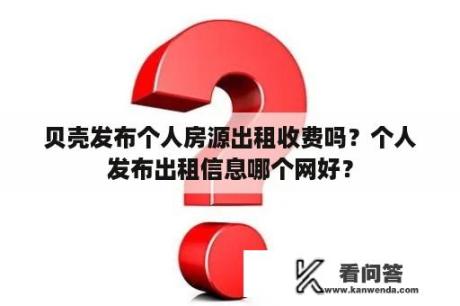 贝壳发布个人房源出租收费吗？个人发布出租信息哪个网好？

看问答
www.kanwenda.com